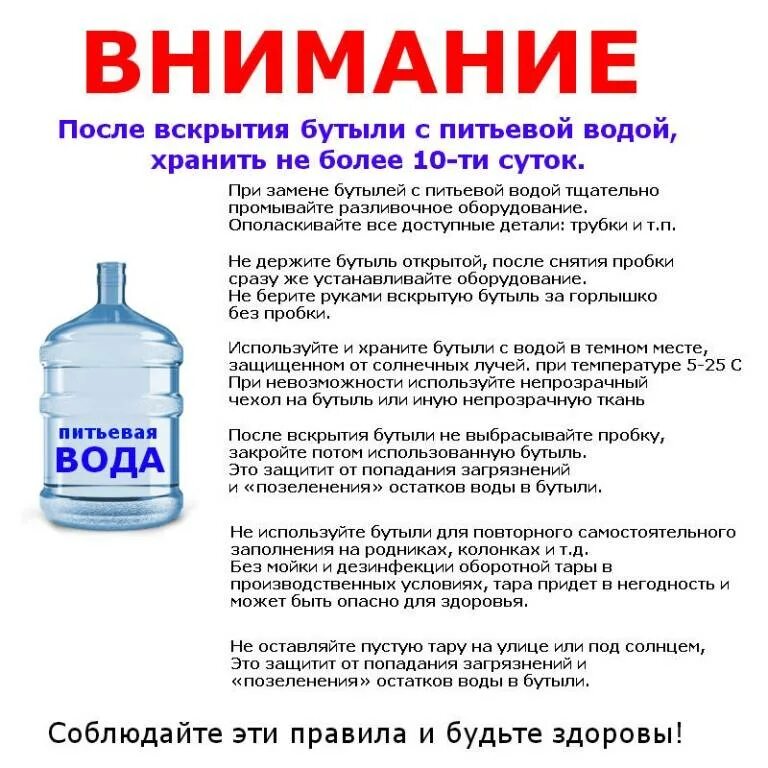 ВНИМАНИЕ

После вскрытия бутыли с питьевой водой, хранить не более 10-ти суток.

При замене бутылей с питьевой водой тщательно промывайте разливочное оборудование. Ополаскивайте все доступные детали: трубки и т.п.

Не держите бутыль открытой, после снятия пробки сразу же устанавливайте оборудование. Не берите руками вскрытую бутыль за горлышко без пробки.

Используйте и храните бутыли с водой в темном месте, защищенном от солнечных лучей. при температуре 5-25 С При невозможности используйте непрозрачный чехол на бутыль или иную непрозрачную ткань

После вскрытия бутыли не выбрасывайте пробку, закройте потом использованную бутыль. Это защитит от попадания загрязнений и «позеленения» остатков воды в бутыли.

Не используйте бутыли для повторного самостоятельного заполнения на родниках, колонках и т.д. Без мойки и дезинфекции оборотной тары в производственных условиях, тара придет в негодность и может быть опасно для здоровья.

Не оставляйте пустую тару на улице или под солнцем, Это защитит от попадания загрязнений и «позеленения» остатков воды в бутыли.

питьевая
ВОДА

Соблюдайте эти правила и будьте здоровы!